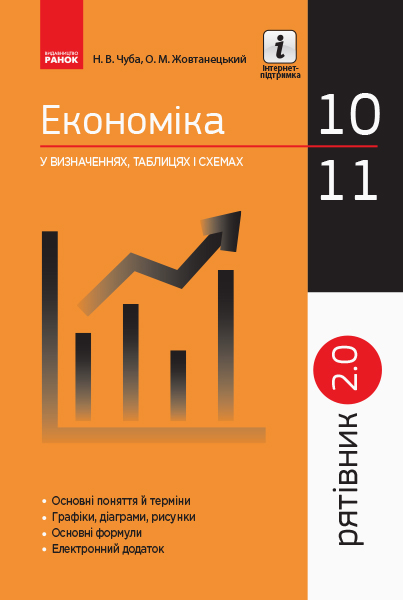 ВИДАВНИЦТВО
РАНОК

Н. В. Чуба, О. М. Жовтанецький

i
Інтернет-підтримка

Економіка

У ВИЗНАЧЕННЯХ, ТАБЛИЦЯХ І СХЕМАХ

10
11

рятівник 2.0

• Основні поняття й терміни
• Графіки, діаграми, рисунки
• Основні формули
• Електронний додаток